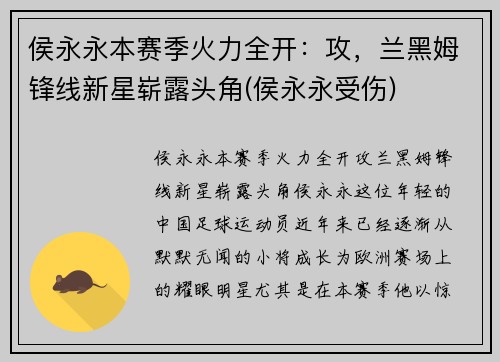 侯永永本赛季火力全开：攻，兰黑姆锋线新星崭露头角(侯永永受伤)

侯永永本赛季火力全开攻兰黑姆锋线新星崭露头角侯永永这位年轻的中国足球运动员近年来已经逐渐从默默无闻的小将成长为欧洲赛场上的耀眼明星尤其是在本赛季他以惊